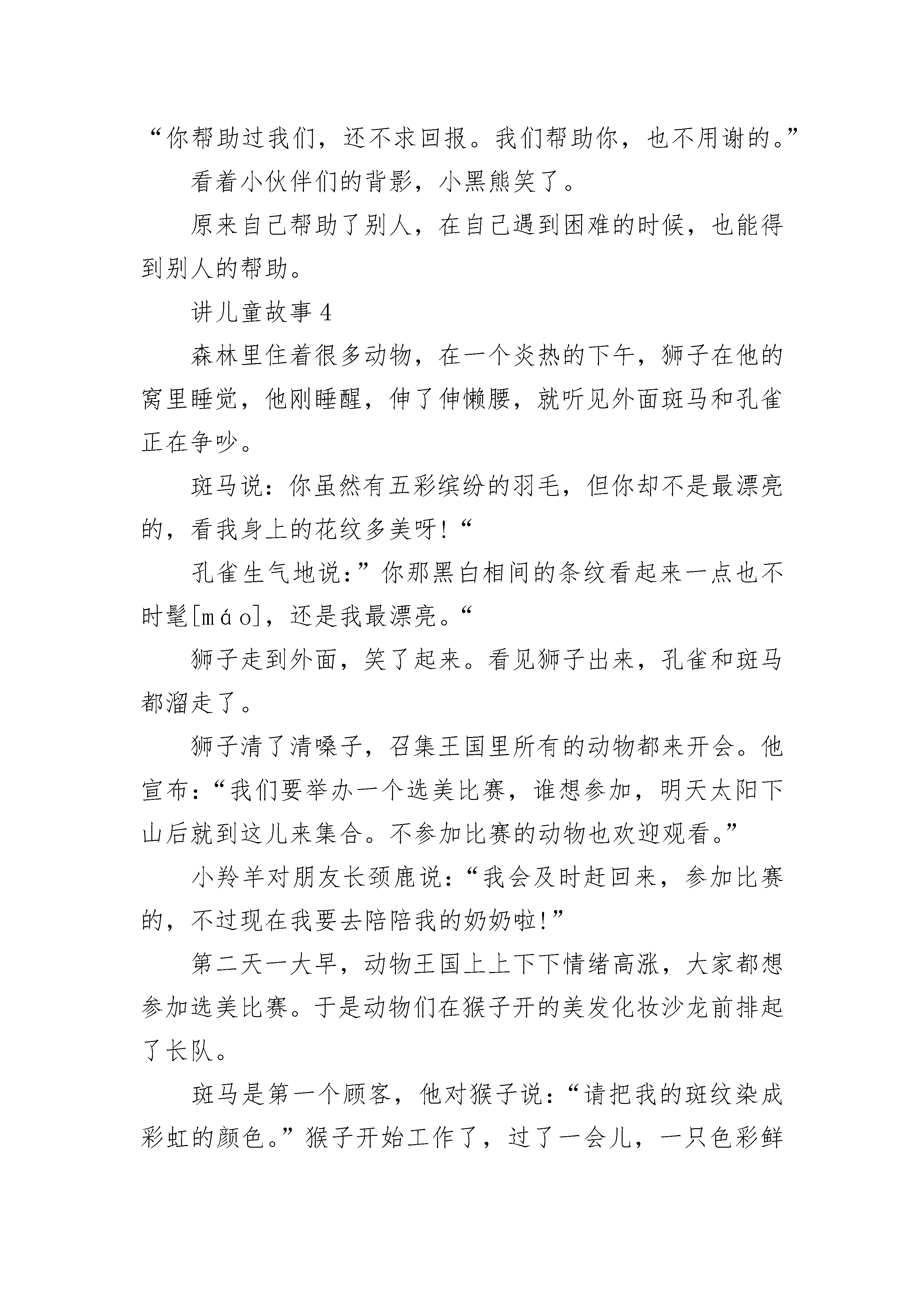 “你帮助过我们，还不求回报。我们帮助你，也不用谢的。”

看着小伙伴们的背影，小黑熊笑了。

原来自己帮助了别人，在自己遇到困难的时候，也能得到别人的帮助。

讲儿童故事 4

森林里住着很多动物，在一个炎热的下午，狮子在他的窝里睡觉，他刚睡醒，伸了伸懒腰，就听见外面斑马和孔雀正在争吵。

斑马说：你虽然有五彩缤纷的羽毛，但你却不是最漂亮的，看我身上的花纹多美呀！“

孔雀生气地说：”你那黑白相间的条纹看起来一点也不时髦[máo]，还是我最漂亮。“

狮子走到外面，笑了起来。看见狮子出来，孔雀和斑马都溜走了。

狮子清了清嗓子，召集王国里所有的动物都来开会。他宣布：“我们要举办一个选美比赛，谁想参加，明天太阳下山后就到这儿来集合。不参加比赛的动物也欢迎观看。”

小羚羊对朋友长颈鹿说：“我会及时赶回来，参加比赛的，不过现在我要去陪陪我的奶奶啦！”

第二天一大早，动物王国上上下下情绪高涨，大家都想参加选美比赛。于是动物们在猴子开的美发化妆沙龙前排起了长队。

斑马是第一个顾客，他对猴子说：“请把我的斑纹染成彩虹的颜色。”猴子开始工作了，过了一会儿，一只色彩鲜